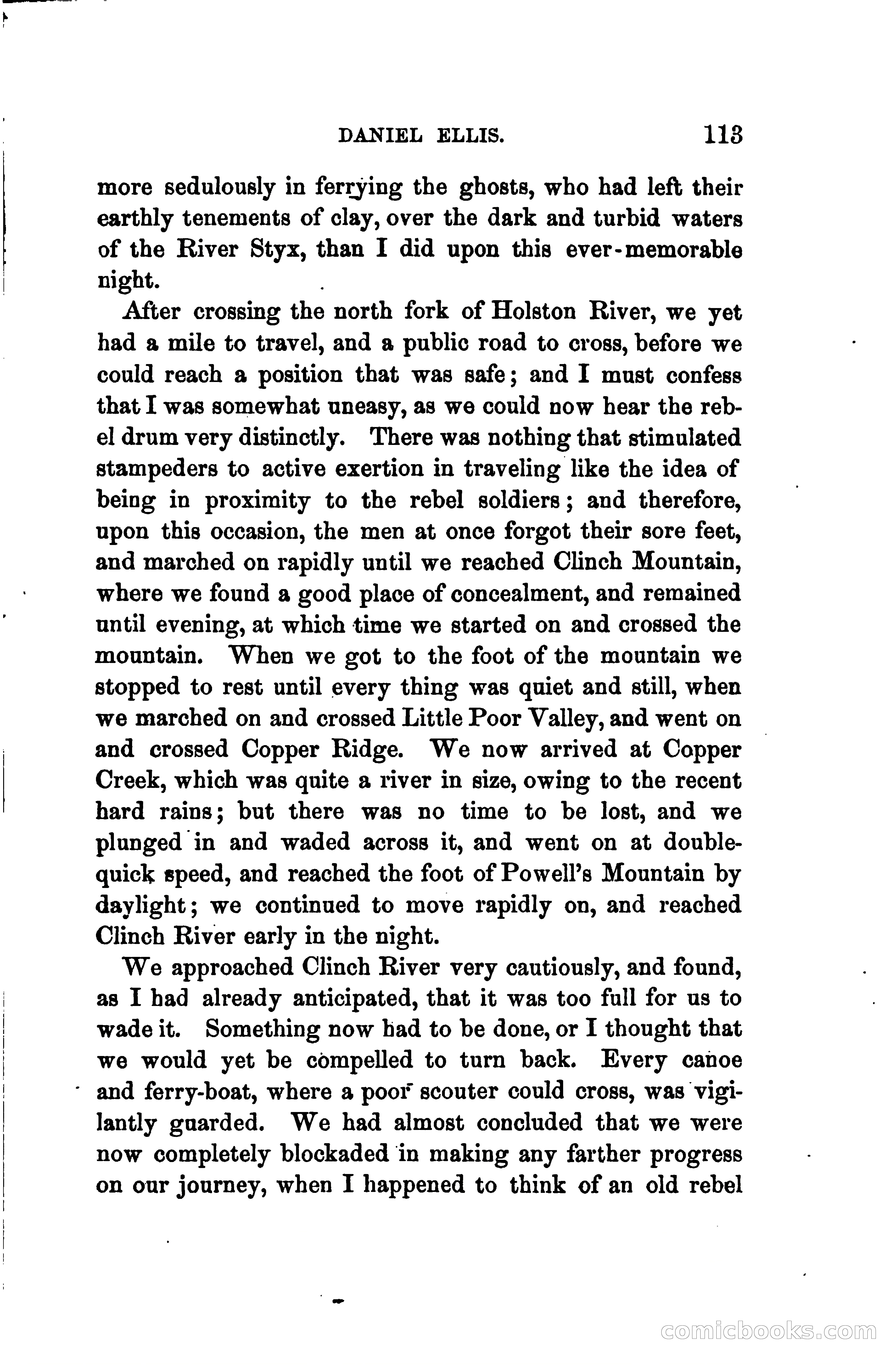 DANIEL ELLIS. 113

more sedulously in ferrying the ghosts, who had left their earthly tenements of clay, over the dark and turbid waters of the River Styx, than I did upon this ever-memorable night.

After crossing the north fork of Holston River, we yet had a mile to travel, and a public road to cross, before we could reach a position that was safe; and I must confess that I was somewhat uneasy, as we could now hear the rebel drum very distinctly. There was nothing that stimulated stampeders to active exertion in traveling like the idea of being in proximity to the rebel soldiers; and therefore, upon this occasion, the men at once forgot their sore feet, and marched on rapidly until we reached Clinch Mountain, where we found a good place of concealment, and remained until evening, at which time we started on and crossed the mountain. When we got to the foot of the mountain we stopped to rest until every thing was quiet and still, when we marched on and crossed Little Poor Valley, and went on and crossed Copper Ridge. We now arrived at Copper Creek, which was quite a river in size, owing to the recent hard rains; but there was no time to be lost, and we plunged in and waded across it, and went on at double-quick speed, and reached the foot of Powell's Mountain by daylight; we continued to move rapidly on, and reached Clinch River early in the night.

We approached Clinch River very cautiously, and found, as I had already anticipated, that it was too full for us to wade it. Something now had to be done, or I thought that we would yet be compelled to turn back. Every canoe and ferry-boat, where a poor scouter could cross, was vigilantly guarded. We had almost concluded that we were now completely blockaded in making any farther progress on our journey, when I happened to think of an old rebel

comicbooks.com